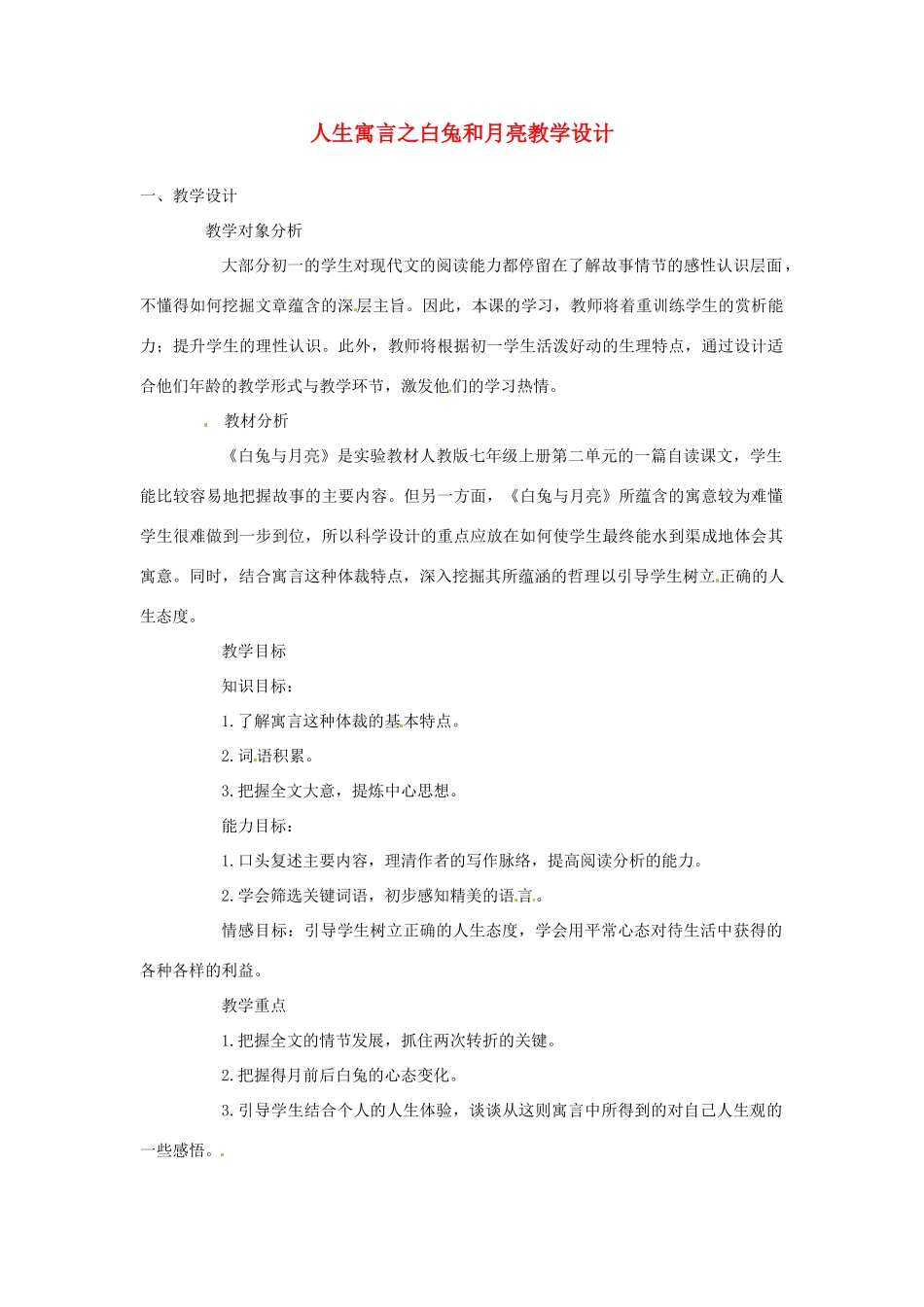 人生寓言之白兔和月亮教学设计

一、教学设计

教学对象分析

大部分初一的学生对现代文的阅读能力都停留在了解故事情节的感性认识层面，不懂得如何挖掘文章蕴含的深层主旨。因此，本课的学习，教师将着重训练学生的赏析能力；提升学生的理性认识。此外，教师将根据初一学生活泼好动的生理特点，通过设计适合他们年龄的教学形式与教学环节，激发他们的学习热情。

教材分析

《白兔与月亮》是实验教材人教版七年级上册第二单元的一篇自读课文，学生能比较容易地把握故事的主要内容。但另一方面，《白兔与月亮》所蕴含的寓意较为难懂学生很难做到一步到位，所以科学设计的重点应放在如何使学生最终能水到渠成地体会其寓意。同时，结合寓言这种体裁特点，深入挖掘其所蕴涵的哲理以引导学生树立正确的人生态度。

教学目标

知识目标：

1.了解寓言这种体裁的基本特点。

2.词语积累。

3.把握全文大意，提炼中心思想。

能力目标：

1.口头复述主要内容，理清作者的写作脉络，提高阅读分析的能力。

2.学会筛选关键词语，初步感知精美的语言。

情感目标：引导学生树立正确的人生态度，学会用平常心态对待生活中获得的各种各样的利益。

教学重点

1.把握全文的情节发展，抓住两次转折的关键。

2.把握得月前后白兔的心态变化。

3.引导学生结合个人的人生体验，谈谈从这则寓言中所得到的对自己人生观的一些感悟。